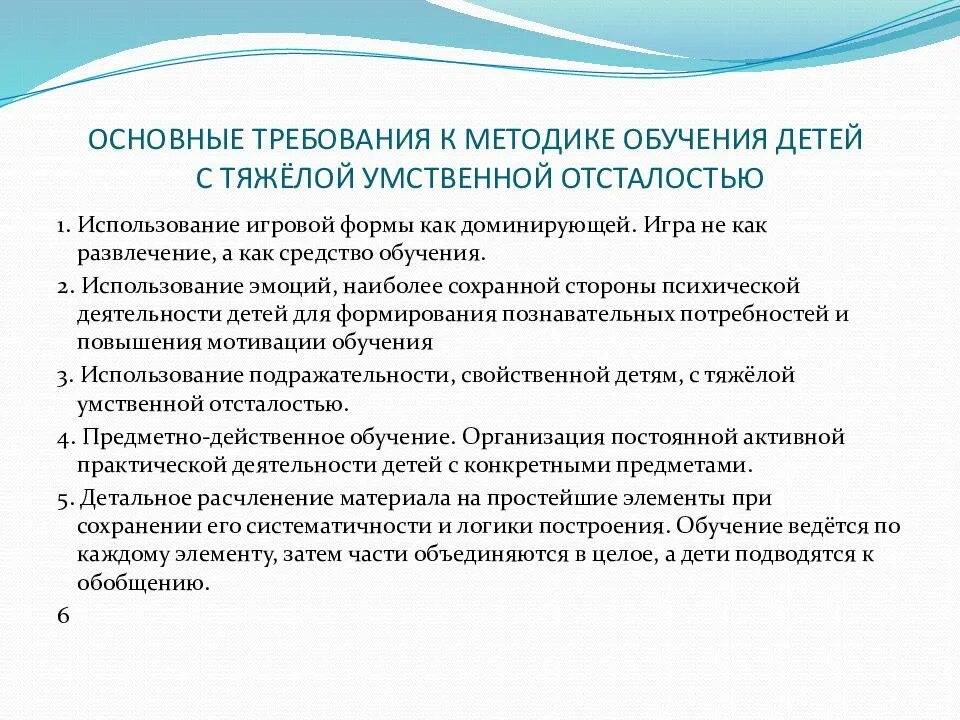 ОСНОВНЫЕ ТРЕБОВАНИЯ К МЕТОДИКЕ ОБУЧЕНИЯ ДЕТЕЙ С ТЯЖЁЛОЙ УМСТВЕННОЙ ОТСТАЛОСТЬЮ

1. Использование игровой формы как доминирующей. Игра не как развлечение, а как средство обучения.

2. Использование эмоций, наиболее сохранной стороны психической деятельности детей для формирования познавательных потребностей и повышения мотивации обучения

3. Использование подражательности, свойственной детям, с тяжёлой умственной отсталостью.

4. Предметно-действенное обучение. Организация постоянной активной практической деятельности детей с конкретными предметами.

5. Детальное расчленение материала на простейшие элементы при сохранении его систематичности и логики построения. Обучение ведётся по каждому элементу, затем части объединяются в целое, а дети подводятся к обобщению.

6